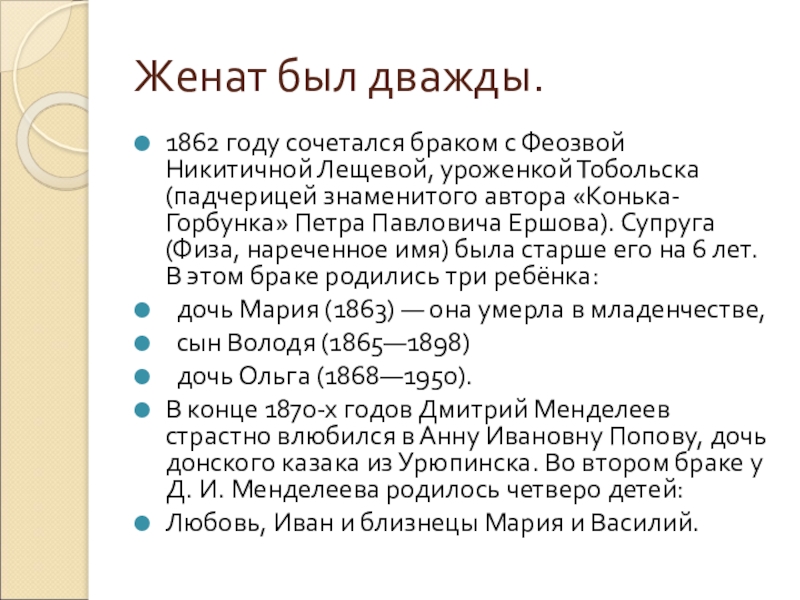 Женат был дважды.

1862 году сочетался браком с Феозвой Никитичной Лещевой, уроженкой Тобольска (падчерицей знаменитого автора «Конька-Горбунка» Петра Павловича Ершова). Супруга (Физа, нареченное имя) была старше его на 6 лет. В этом браке родились три ребёнка:

дочь Мария (1863) — она умерла в младенчестве,

сын Володя (1865—1898)

дочь Ольга (1868—1950).

В конце 1870-х годов Дмитрий Менделеев страстно влюбился в Анну Ивановну Попову, дочь донского казака из Урюпинска. Во втором браке у Д. И. Менделеева родилось четверо детей:

Любовь, Иван и близнецы Мария и Василий.